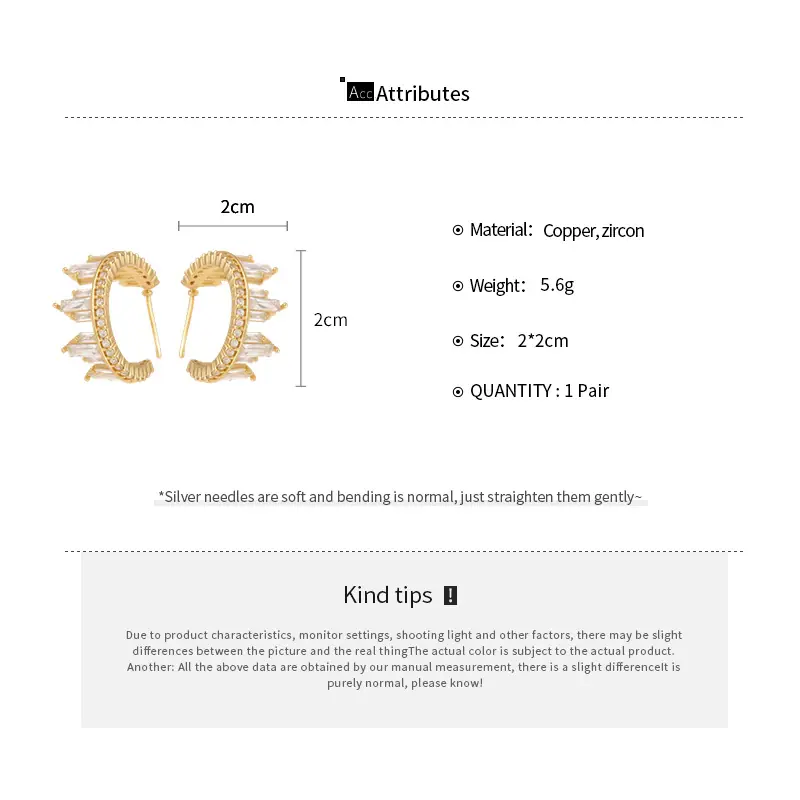 Acc Attributes

2cm

2cm

Material: Copper, zircon

Weight: 5.6g

Size: 2*2cm

QUANTITY : 1 Pair

*Silver needles are soft and bending is normal, just straighten them gently~

Kind tips !

Due to product characteristics, monitor settings, shooting light and other factors, there may be slight differences between the picture and the real thingThe actual color is subject to the actual product. Another: All the above data are obtained by our manual measurement, there is a slight differenceIt is purely normal, please know!